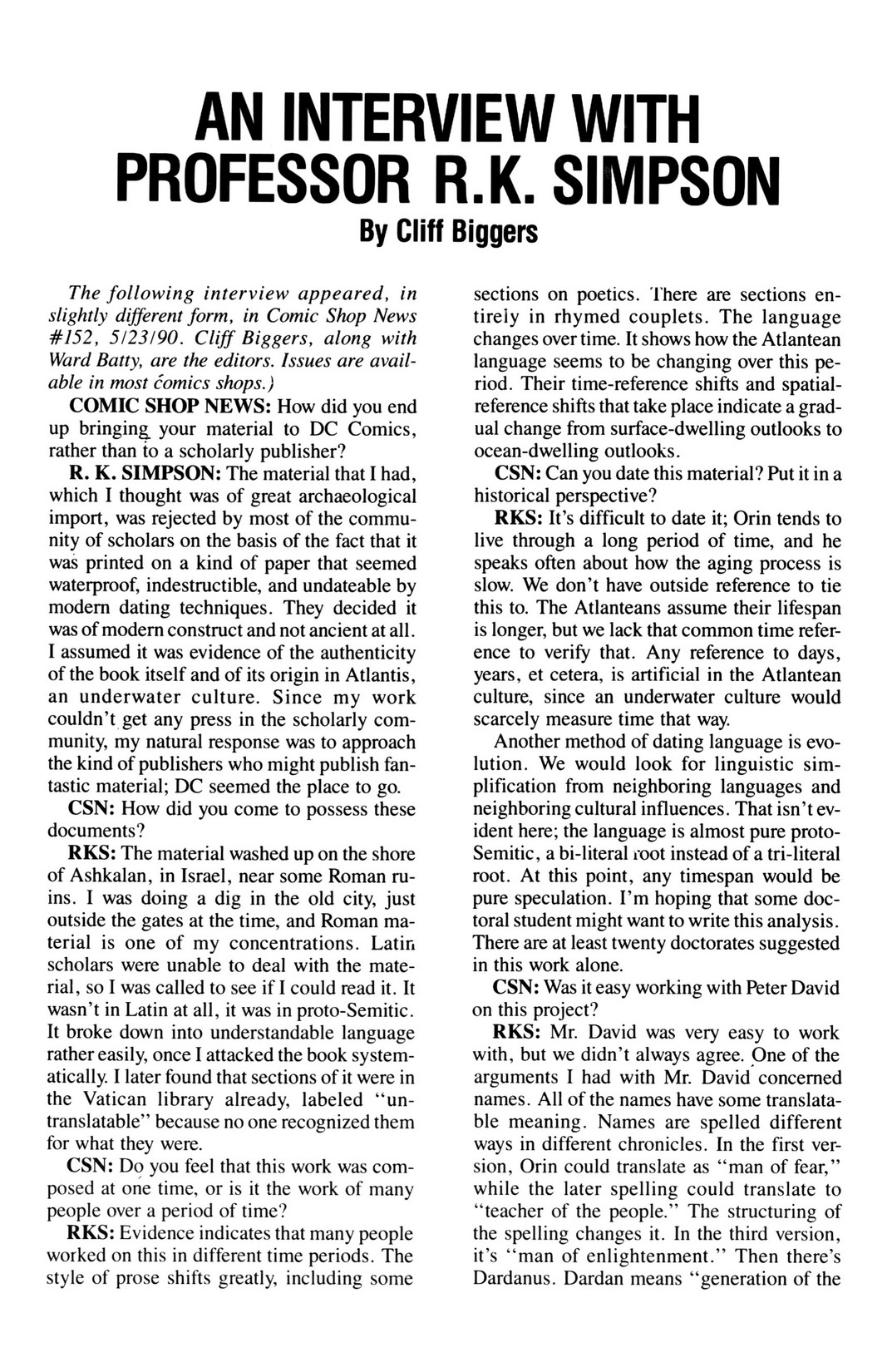 AN INTERVIEW WITH PROFESSOR R.K. SIMPSON

By Cliff Biggers

The following interview appeared, in slightly different form, in Comic Shop News #152, 5/23/90. Cliff Biggers, along with Ward Batty, are the editors. Issues are available in most comics shops.)

COMIC SHOP NEWS: How did you end up bringing your material to DC Comics, rather than to a scholarly publisher?

R. K. SIMPSON: The material that I had, which I thought was of great archaeological import, was rejected by most of the community of scholars on the basis of the fact that it was printed on a kind of paper that seemed waterproof, indestructible, and undateable by modern dating techniques. They decided it was of modern construct and not ancient at all. I assumed it was evidence of the authenticity of the book itself and of its origin in Atlantis, an underwater culture. Since my work couldn't get any press in the scholarly community, my natural response was to approach the kind of publishers who might publish fantastic material; DC seemed the place to go.

CSN: How did you come to possess these documents?

RKS: The material washed up on the shore of Ashkalan, in Israel, near some Roman ruins. I was doing a dig in the old city, just outside the gates at the time, and Roman material is one of my concentrations. Latin scholars were unable to deal with the material, so I was called to see if I could read it. It wasn't in Latin at all, it was in proto-Semitic. It broke down into understandable language rather easily, once I attacked the book systematically. I later found that sections of it were in the Vatican library already, labeled "untranslatable" because no one recognized them for what they were.

CSN: Do you feel that this work was composed at one time, or is it the work of many people over a period of time?

RKS: Evidence indicates that many people worked on this in different time periods. The style of prose shifts greatly, including some sections on poetics. There are sections entirely in rhymed couplets. The language changes over time. It shows how the Atlantean language seems to be changing over this period. Their time-reference shifts and spatial-reference shifts that take place indicate a gradual change from surface-dwelling outlooks to ocean-dwelling outlooks.

CSN: Can you date this material? Put it in a historical perspective?

RKS: It's difficult to date it; Orin tends to live through a long period of time, and he speaks often about how the aging process is slow. We don't have outside reference to tie this to. The Atlanteans assume their lifespan is longer, but we lack that common time reference to verify that. Any reference to days, years, et cetera, is artificial in the Atlantean culture, since an underwater culture would scarcely measure time that way.

Another method of dating language is evolution. We would look for linguistic simplification from neighboring languages and neighboring cultural influences. That isn't evident here; the language is almost pure proto-Semitic, a bi-literal root instead of a tri-literal root. At this point, any timespan would be pure speculation. I'm hoping that some doctoral student might want to write this analysis. There are at least twenty doctorates suggested in this work alone.

CSN: Was it easy working with Peter David on this project?

RKS: Mr. David was very easy to work with, but we didn't always agree. One of the arguments I had with Mr. David concerned names. All of the names have some translatable meaning. Names are spelled different ways in different chronicles. In the first version, Orin could translate as "man of fear," while the later spelling could translate to "teacher of the people." The structuring of the spelling changes it. In the third version, it's "man of enlightenment." Then there's Dardanus. Dardan means "generation of the